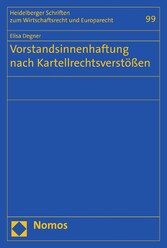 Heidelberger Schriften zum Wirtschaftsrecht und Europarecht

99

Elisa Degner

Vorstandsinnenhaftung nach Kartellrechtsverstößen

Nomos